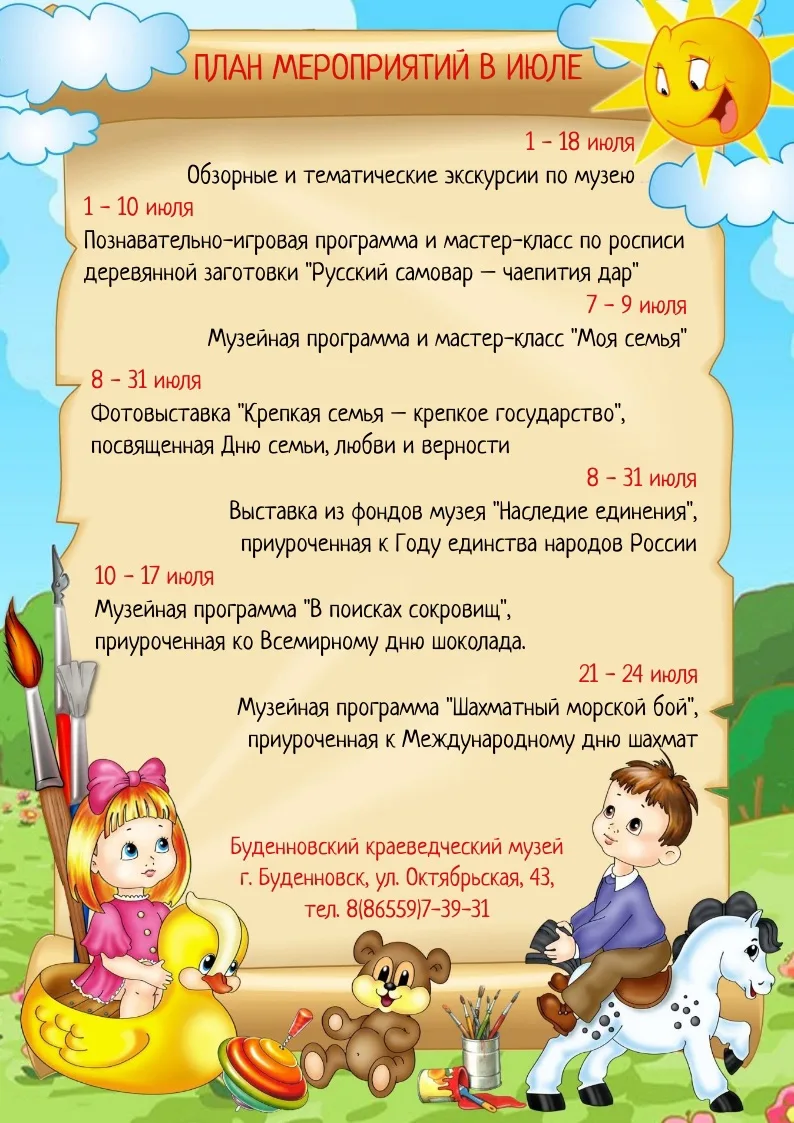 ПЛАН МЕРОПРИЯТИЙ В ИЮЛЕ

1 - 18 июля
Обзорные и тематические экскурсии по музею

1 - 10 июля
Познавательно-игровая программа и мастер-класс по росписи деревянной заготовки "Русский самовар — чаепития дар"

7 - 9 июля
Музейная программа и мастер-класс "Моя семья"

8 - 31 июля
Фотовыставка "Крепкая семья — крепкое государство", посвященная Дню семьи, любви и верности

8 - 31 июля
Выставка из фондов музея "Наследие единения", приуроченная к Году единства народов России

10 - 17 июля
Музейная программа "В поисках сокровищ", приуроченная ко Всемирному дню шоколада.

21 - 24 июля
Музейная программа "Шахматный морской бой", приуроченная к Международному дню шахмат

Буденновский краеведческий музей
г. Буденновск, ул. Октябрьская, 43,
тел. 8(86559)7-39-31